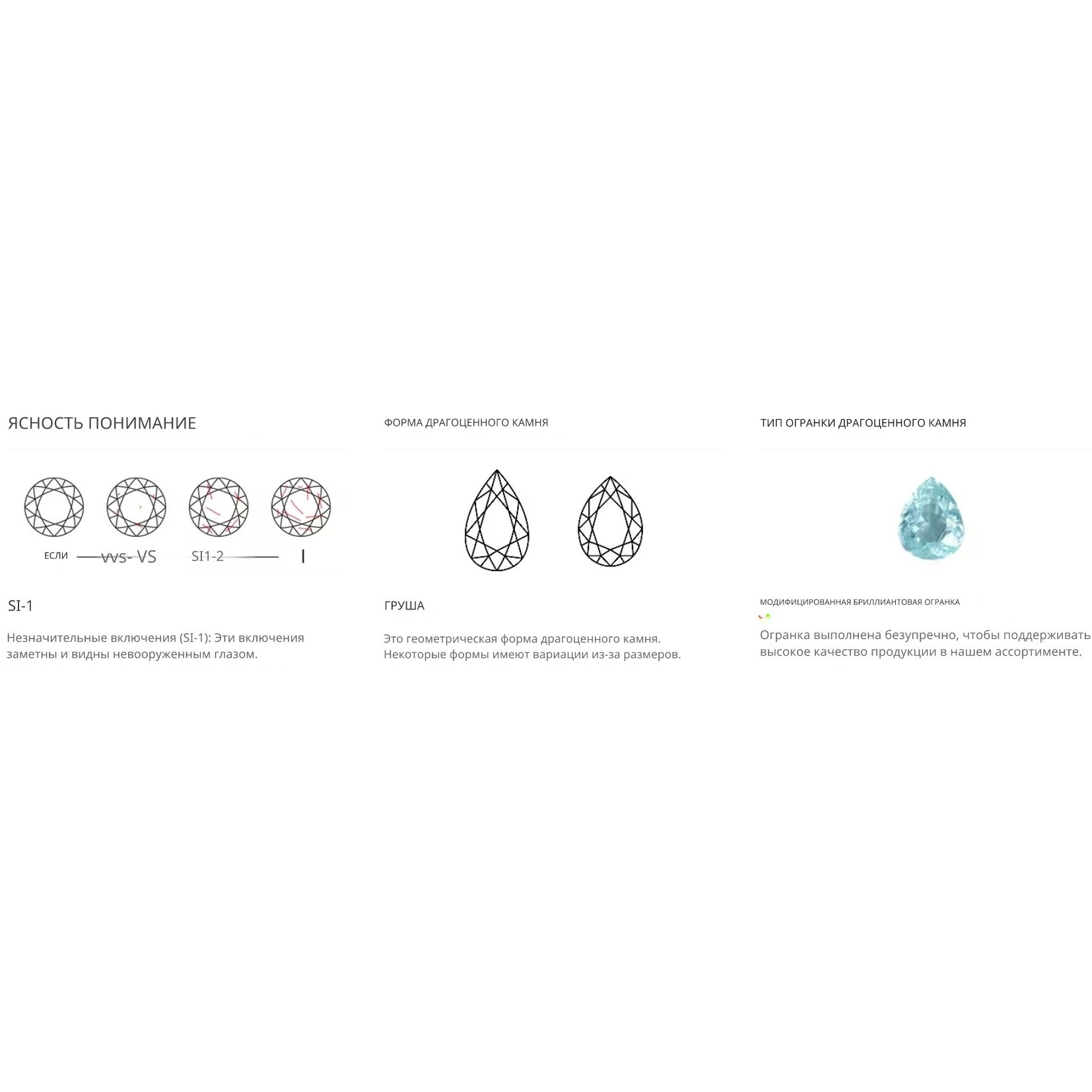 ЯСНОСТЬ ПОНИМАНИЕ

ЕСЛИ vvs- VS SI1-2 I

SI-1

Незначительные включения (SI-1): Эти включения заметны и видны невооруженным глазом.

ФОРМА ДРАГОЦЕННОГО КАМНЯ

ГРУША

Это геометрическая форма драгоценного камня. Некоторые формы имеют вариации из-за размеров.

ТИП ОГРАНКИ ДРАГОЦЕННОГО КАМНЯ

МОДИФИЦИРОВАННАЯ БРИЛЛИАНТОВАЯ ОГРАНКА

Огранка выполнена безупречно, чтобы поддерживать высокое качество продукции в нашем ассортименте.